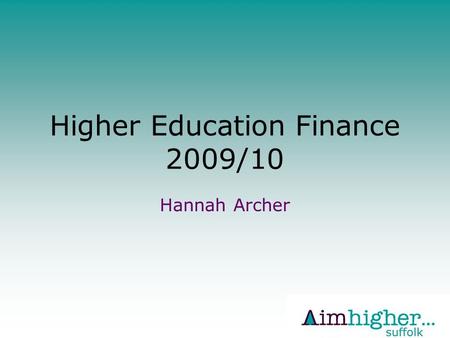 Higher Education Finance 2009/10

Hannah Archer

Aimhigher...
suffolk